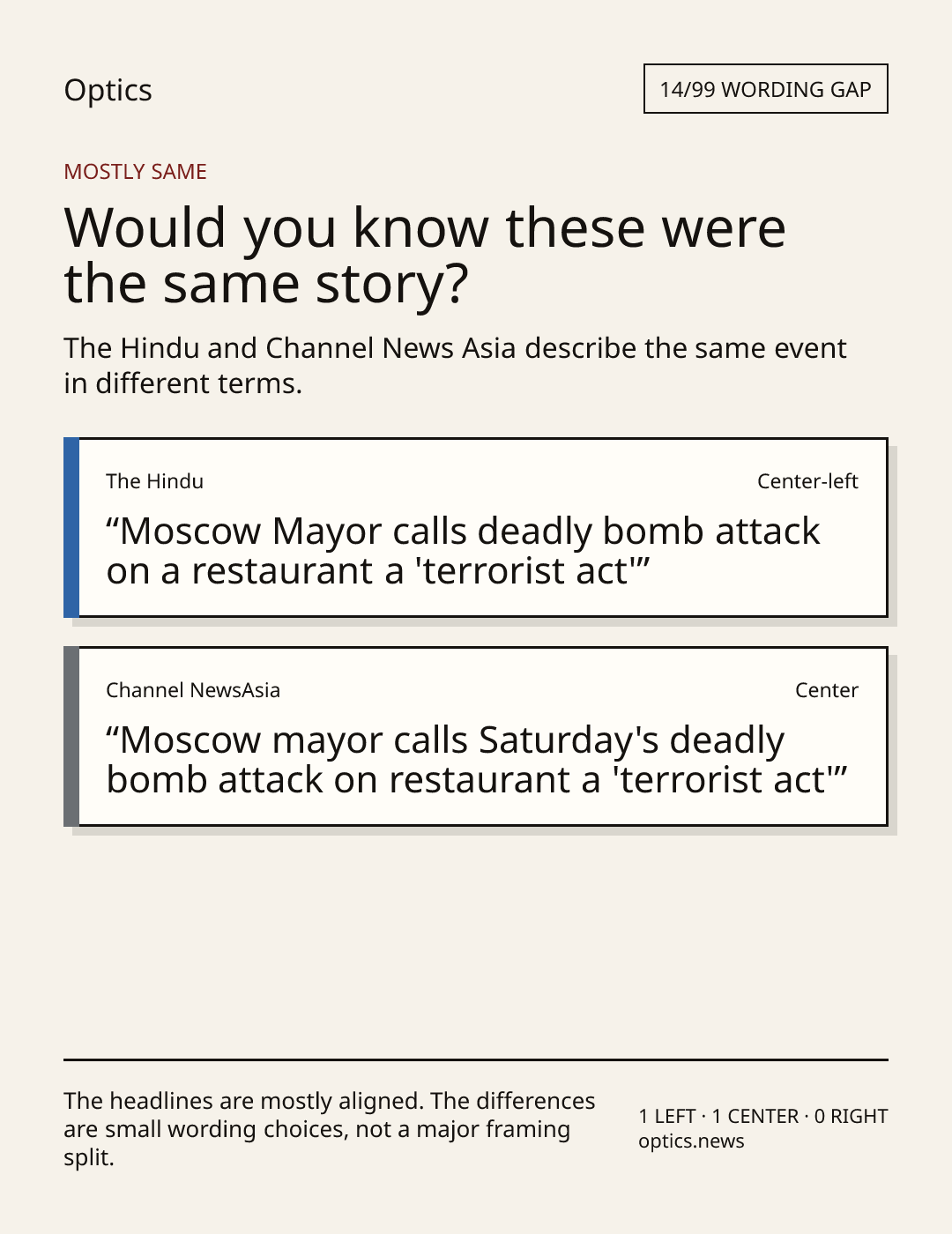 Optics

14/99 WORDING GAP

MOSTLY SAME

Would you know these were the same story?

The Hindu and Channel News Asia describe the same event in different terms.

The Hindu

Center-left

“Moscow Mayor calls deadly bomb attack on a restaurant a 'terrorist act'”

Channel NewsAsia

Center

“Moscow mayor calls Saturday's deadly bomb attack on restaurant a 'terrorist act'”

The headlines are mostly aligned. The differences are small wording choices, not a major framing split.

1 LEFT · 1 CENTER · 0 RIGHT
optics.news